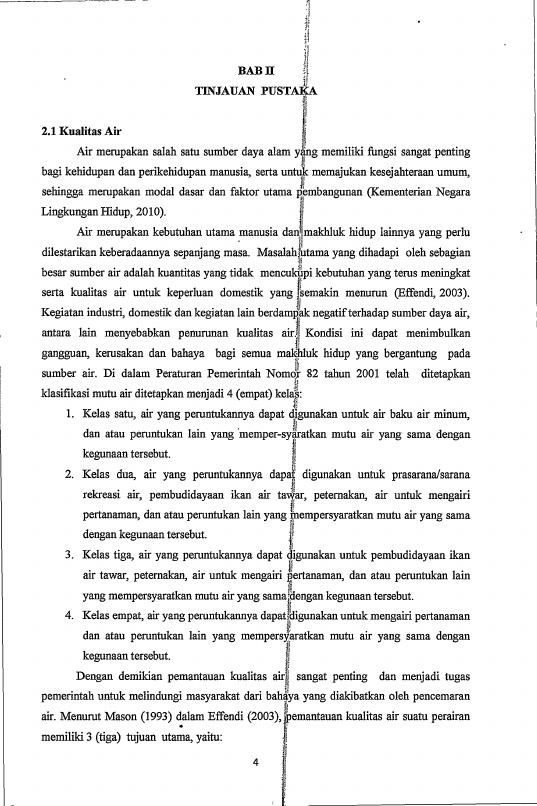 BAB II
TINJAUAN PUSTAKA

2.1 Kualitas Air

Air merupakan salah satu sumber daya alam yang memiliki fungsi sangat penting bagi kehidupan dan perikehidupan manusia, serta untuk memajukan kesejahteraan umum, sehingga merupakan modal dasar dan faktor utama pembangunan (Kementerian Negara Lingkungan Hidup, 2010).

Air merupakan kebutuhan utama manusia dan makhluk hidup lainnya yang perlu dilestarikan keberadaannya sepanjang masa. Masalah utama yang dihadapi oleh sebagian besar sumber air adalah kuantitas yang tidak mencukupi kebutuhan yang terus meningkat serta kualitas air untuk keperluan domestik yang semakin menurun (Effendi, 2003). Kegiatan industri, domestik dan kegiatan lain berdampak negatif terhadap sumber daya air, antara lain menyebabkan penurunan kualitas air. Kondisi ini dapat menimbulkan gangguan, kerusakan dan bahaya bagi semua makhluk hidup yang bergantung pada sumber air. Di dalam Peraturan Pemerintah Nomor 82 tahun 2001 telah ditetapkan klasifikasi mutu air ditetapkan menjadi 4 (empat) kelas:

1. Kelas satu, air yang peruntukannya dapat digunakan untuk air baku air minum, dan atau peruntukan lain yang memper-syaratkan mutu air yang sama dengan kegunaan tersebut.
2. Kelas dua, air yang peruntukannya dapat digunakan untuk prasarana/sarana rekreasi air, pembudidayaan ikan air tawar, peternakan, air untuk mengairi pertanaman, dan atau peruntukan lain yang mempersyaratkan mutu air yang sama dengan kegunaan tersebut.
3. Kelas tiga, air yang peruntukannya dapat digunakan untuk pembudidayaan ikan air tawar, peternakan, air untuk mengairi pertanaman, dan atau peruntukan lain yang mempersyaratkan mutu air yang sama dengan kegunaan tersebut.
4. Kelas empat, air yang peruntukannya dapat digunakan untuk mengairi pertanaman dan atau peruntukan lain yang mempersyaratkan mutu air yang sama dengan kegunaan tersebut.

Dengan demikian pemantauan kualitas air sangat penting dan menjadi tugas pemerintah untuk melindungi masyarakat dari bahaya yang diakibatkan oleh pencemaran air. Menurut Mason (1993) dalam Effendi (2003), pemantauan kualitas air suatu perairan memiliki 3 (tiga) tujuan utama, yaitu:

4